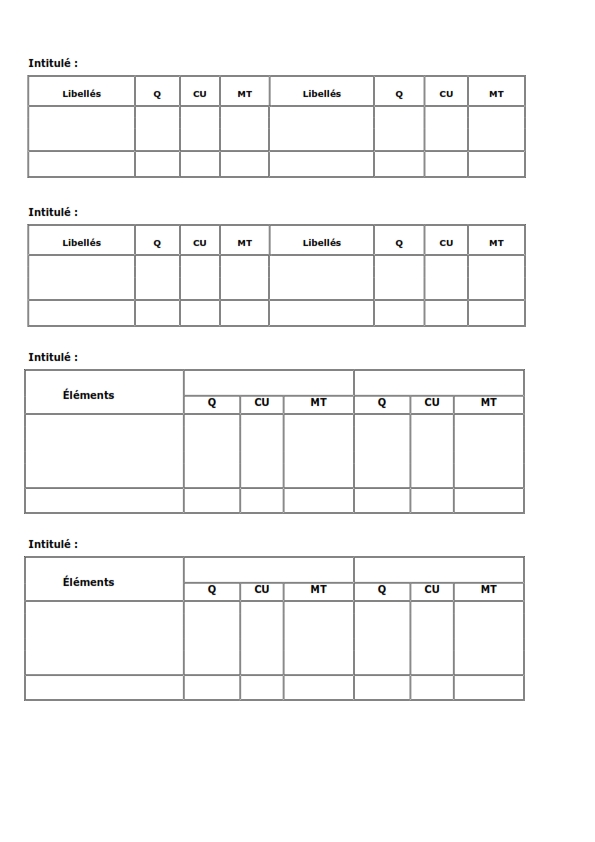 Intitulé :

| Libellés | Q | CU | MT | Libellés | Q | CU | MT |
|---|---|---|---|---|---|---|---|
| | | | | | | | |
| | | | | | | | |

Intitulé :

| Libellés | Q | CU | MT | Libellés | Q | CU | MT |
|---|---|---|---|---|---|---|---|
| | | | | | | | |
| | | | | | | | |

Intitulé :

| Éléments | | | | | | |
|---|---|---|---|---|---|---|
| | Q | CU | MT | Q | CU | MT |
| | | | | | | |
| | | | | | | |

Intitulé :

| Éléments | | | | | | |
|---|---|---|---|---|---|---|
| | Q | CU | MT | Q | CU | MT |
| | | | | | | |
| | | | | | | |